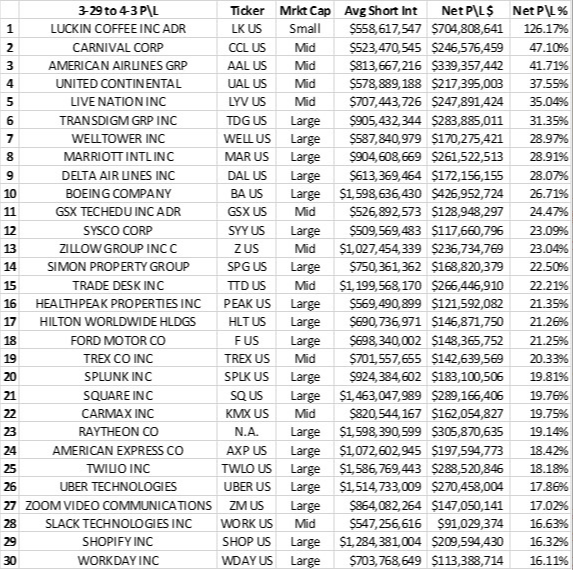 | | 3-29 to 4-3 P\L | Ticker | Mrkt Cap | Avg Short Int | Net P\L $ | Net P\L % |
|---|---|---|---|---|---|---|
| 1 | LUCKIN COFFEE INC ADR | LK US | Small | $558,617,547 | $704,808,641 | 126.17% |
| 2 | CARNIVAL CORP | CCL US | Mid | $523,470,545 | $246,576,459 | 47.10% |
| 3 | AMERICAN AIRLINES GRP | AAL US | Mid | $813,667,216 | $339,357,442 | 41.71% |
| 4 | UNITED CONTINENTAL | UAL US | Mid | $578,889,188 | $217,395,003 | 37.55% |
| 5 | LIVE NATION INC | LYV US | Mid | $707,443,726 | $247,891,424 | 35.04% |
| 6 | TRANSDIGM GRP INC | TDG US | Large | $905,432,344 | $283,885,011 | 31.35% |
| 7 | WELLTOWER INC | WELL US | Large | $587,840,979 | $170,275,421 | 28.97% |
| 8 | MARRIOTT INTL INC | MAR US | Large | $904,608,669 | $261,522,513 | 28.91% |
| 9 | DELTA AIR LINES INC | DAL US | Large | $613,369,464 | $172,156,155 | 28.07% |
| 10 | BOEING COMPANY | BA US | Large | $1,598,636,430 | $426,952,724 | 26.71% |
| 11 | GSX TECHEDU INC ADR | GSX US | Mid | $526,892,573 | $128,948,297 | 24.47% |
| 12 | SYSCO CORP | SYY US | Large | $509,569,483 | $117,660,796 | 23.09% |
| 13 | ZILLOW GROUP INC C | Z US | Mid | $1,027,454,339 | $236,734,769 | 23.04% |
| 14 | SIMON PROPERTY GROUP | SPG US | Large | $750,361,362 | $168,820,379 | 22.50% |
| 15 | TRADE DESK INC | TTD US | Mid | $1,199,568,170 | $266,446,910 | 22.21% |
| 16 | HEALTHPEAK PROPERTIES INC | PEAK US | Large | $569,490,899 | $121,592,082 | 21.35% |
| 17 | HILTON WORLDWIDE HLDGS | HLT US | Large | $690,736,971 | $146,871,750 | 21.26% |
| 18 | FORD MOTOR CO | F US | Large | $698,340,002 | $148,365,752 | 21.25% |
| 19 | TREX CO INC | TREX US | Mid | $701,557,655 | $142,639,569 | 20.33% |
| 20 | SPLUNK INC | SPLK US | Large | $924,384,602 | $183,100,506 | 19.81% |
| 21 | SQUARE INC | SQ US | Large | $1,463,047,989 | $289,166,406 | 19.76% |
| 22 | CARMAX INC | KMX US | Mid | $820,544,167 | $162,054,827 | 19.75% |
| 23 | RAYTHEON CO | N.A. | Large | $1,598,390,599 | $305,870,635 | 19.14% |
| 24 | AMERICAN EXPRESS CO | AXP US | Large | $1,072,602,945 | $197,594,773 | 18.42% |
| 25 | TWILIO INC | TWLO US | Large | $1,586,769,443 | $288,520,846 | 18.18% |
| 26 | UBER TECHNOLOGIES | UBER US | Large | $1,514,733,009 | $270,458,004 | 17.86% |
| 27 | ZOOM VIDEO COMMUNICATIONS | ZM US | Large | $864,082,264 | $147,050,141 | 17.02% |
| 28 | SLACK TECHNOLOGIES INC | WORK US | Mid | $547,256,616 | $91,029,374 | 16.63% |
| 29 | SHOPIFY INC | SHOP US | Large | $1,284,381,004 | $209,594,430 | 16.32% |
| 30 | WORKDAY INC | WDAY US | Large | $703,768,649 | $113,388,714 | 16.11% |